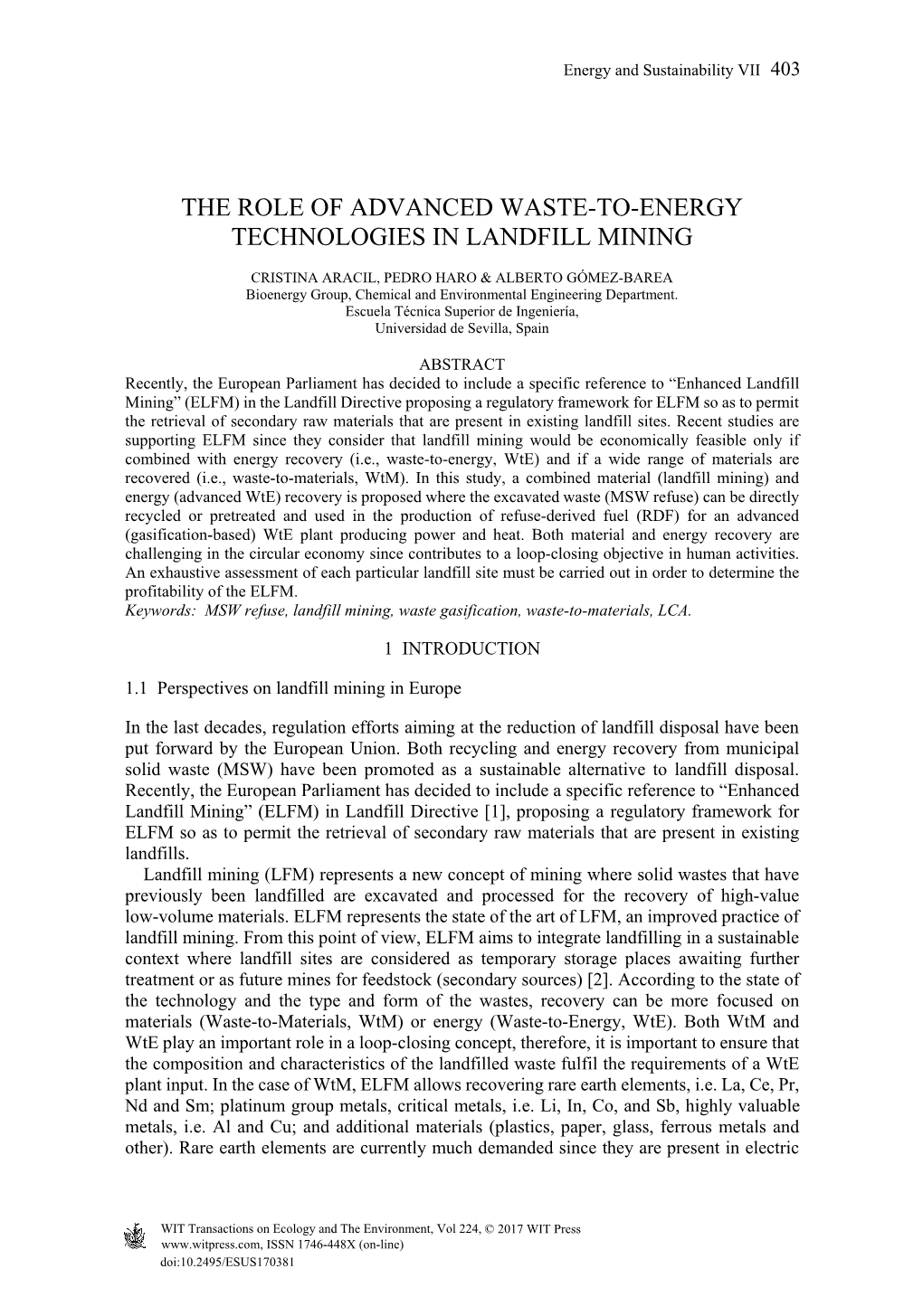 Energy and Sustainability VII 403

THE ROLE OF ADVANCED WASTE-TO-ENERGY TECHNOLOGIES IN LANDFILL MINING

CRISTINA ARACIL, PEDRO HARO & ALBERTO GÓMEZ-BAREA
Bioenergy Group, Chemical and Environmental Engineering Department.
Escuela Técnica Superior de Ingeniería,
Universidad de Sevilla, Spain

ABSTRACT
Recently, the European Parliament has decided to include a specific reference to “Enhanced Landfill Mining” (ELFM) in the Landfill Directive proposing a regulatory framework for ELFM so as to permit the retrieval of secondary raw materials that are present in existing landfill sites. Recent studies are supporting ELFM since they consider that landfill mining would be economically feasible only if combined with energy recovery (i.e., waste-to-energy, WtE) and if a wide range of materials are recovered (i.e., waste-to-materials, WtM). In this study, a combined material (landfill mining) and energy (advanced WtE) recovery is proposed where the excavated waste (MSW refuse) can be directly recycled or pretreated and used in the production of refuse-derived fuel (RDF) for an advanced (gasification-based) WtE plant producing power and heat. Both material and energy recovery are challenging in the circular economy since contributes to a loop-closing objective in human activities. An exhaustive assessment of each particular landfill site must be carried out in order to determine the profitability of the ELFM.
Keywords: MSW refuse, landfill mining, waste gasification, waste-to-materials, LCA.

1 INTRODUCTION

1.1 Perspectives on landfill mining in Europe

In the last decades, regulation efforts aiming at the reduction of landfill disposal have been put forward by the European Union. Both recycling and energy recovery from municipal solid waste (MSW) have been promoted as a sustainable alternative to landfill disposal. Recently, the European Parliament has decided to include a specific reference to “Enhanced Landfill Mining” (ELFM) in Landfill Directive [1], proposing a regulatory framework for ELFM so as to permit the retrieval of secondary raw materials that are present in existing landfills.
Landfill mining (LFM) represents a new concept of mining where solid wastes that have previously been landfilled are excavated and processed for the recovery of high-value low-volume materials. ELFM represents the state of the art of LFM, an improved practice of landfill mining. From this point of view, ELFM aims to integrate landfilling in a sustainable context where landfill sites are considered as temporary storage places awaiting further treatment or as future mines for feedstock (secondary sources) [2]. According to the state of the technology and the type and form of the wastes, recovery can be more focused on materials (Waste-to-Materials, WtM) or energy (Waste-to-Energy, WtE). Both WtM and WtE play an important role in a loop-closing concept, therefore, it is important to ensure that the composition and characteristics of the landfilled waste fulfil the requirements of a WtE plant input. In the case of WtM, ELFM allows recovering rare earth elements, i.e. La, Ce, Pr, Nd and Sm; platinum group metals, critical metals, i.e. Li, In, Co, and Sb, highly valuable metals, i.e. Al and Cu; and additional materials (plastics, paper, glass, ferrous metals and other). Rare earth elements are currently much demanded since they are present in electric

WIT Transactions on Ecology and The Environment, Vol 224, © 2017 WIT Press
www.witpress.com, ISSN 1746-448X (on-line)
doi:10.2495/ESUS170381